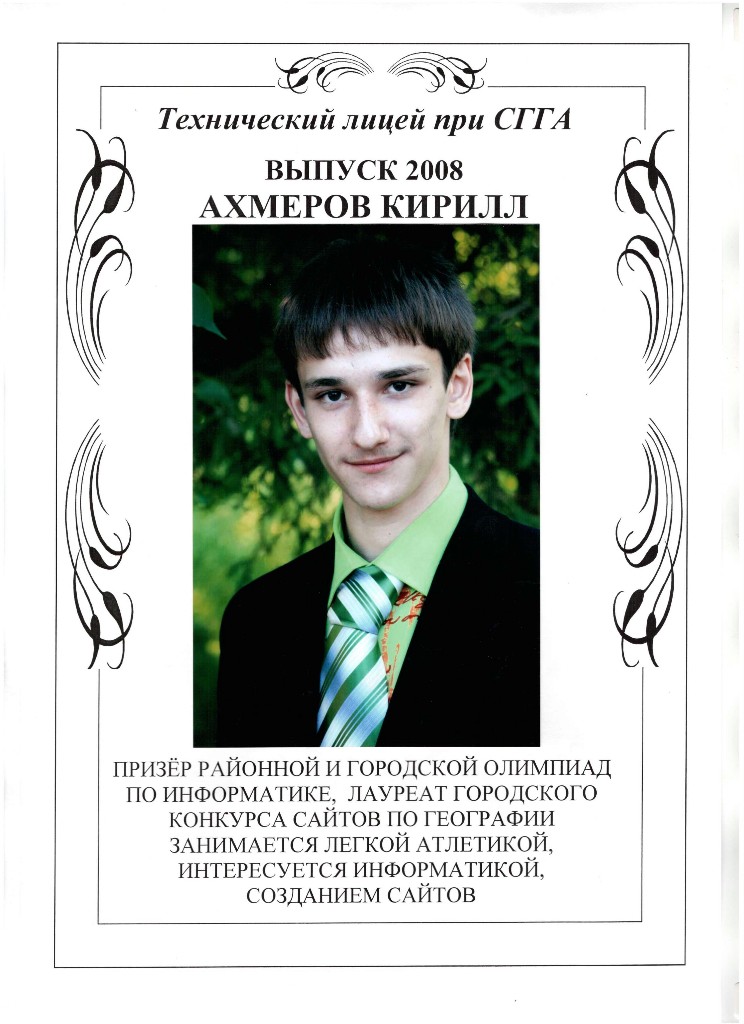 Технический лицей при СГГА

ВЫПУСК 2008
АХМЕРОВ КИРИЛЛ

ПРИЗЁР РАЙОННОЙ И ГОРОДСКОЙ ОЛИМПИАД ПО ИНФОРМАТИКЕ, ЛАУРЕАТ ГОРОДСКОГО КОНКУРСА САЙТОВ ПО ГЕОГРАФИИ ЗАНИМАЕТСЯ ЛЕГКОЙ АТЛЕТИКОЙ, ИНТЕРЕСУЕТСЯ ИНФОРМАТИКОЙ, СОЗДАНИЕМ САЙТОВ